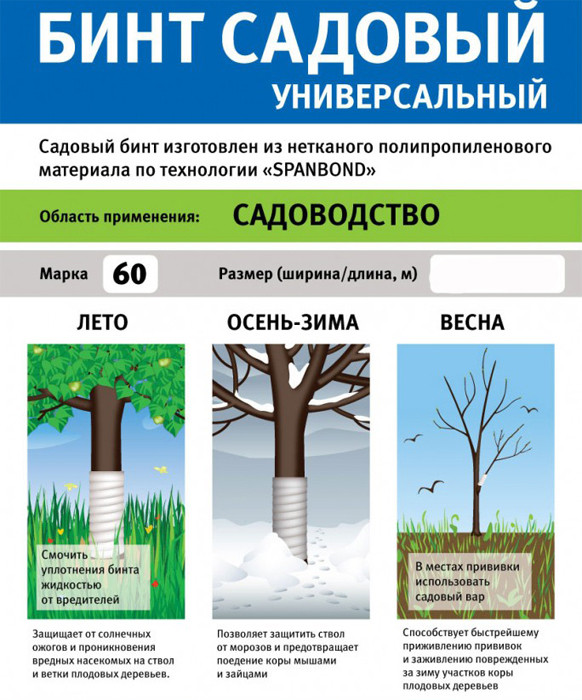 БИНТ САДОВЫЙ
УНИВЕРСАЛЬНЫЙ

Садовый бинт изготовлен из нетканого полипропиленового материала по технологии «SPANBOND»

Область применения: САДОВОДСТВО

Марка 60 Размер (ширина/длина, м)

ЛЕТО

Смочить уплотнения бинта жидкостью от вредителей

Защищает от солнечных ожогов и проникновения вредных насекомых на ствол и ветки плодовых деревьев.

ОСЕНЬ-ЗИМА

Позволяет защитить ствол от морозов и предотвращает поедение коры мышами и зайцами

ВЕСНА

В местах прививки использовать садовый вар

Способствует быстрейшему приживлению прививок и заживлению поврежденных за зиму участков коры плодовых деревьев